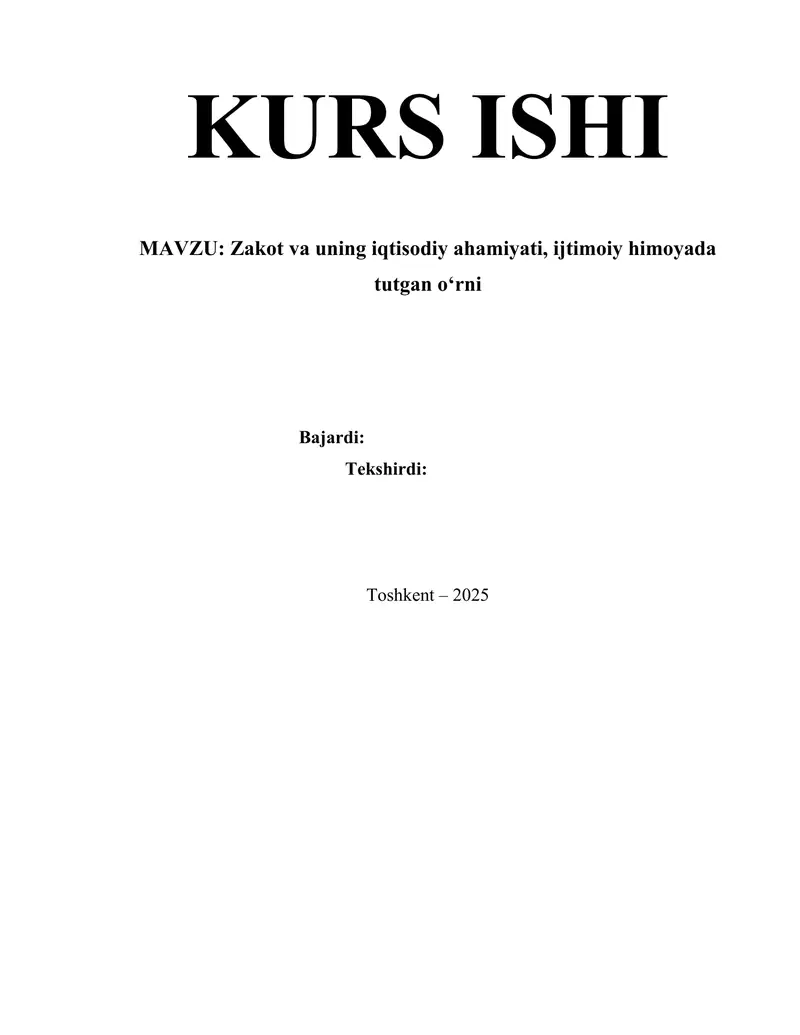 KURS ISHI

MAVZU: Zakot va uning iqtisodiy ahamiyati, ijtimoiy himoyada tutgan o‘rni

Bajardi:
Tekshirdi:

Toshkent – 2025